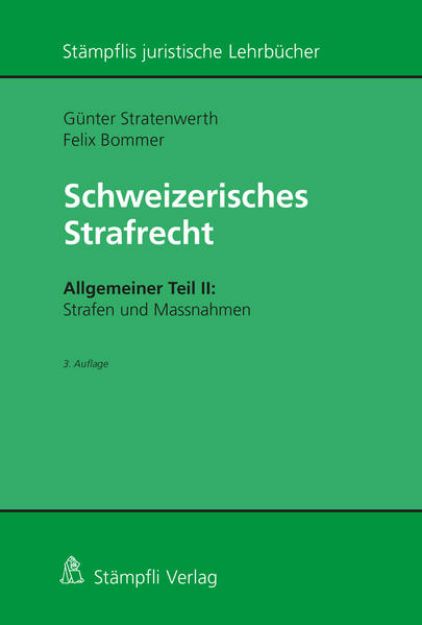 Stämpflis juristische Lehrbücher

Günter Stratenwerth
Felix Bommer

Schweizerisches Strafrecht

Allgemeiner Teil II:
Strafen und Massnahmen

3. Auflage

Stämpfli Verlag